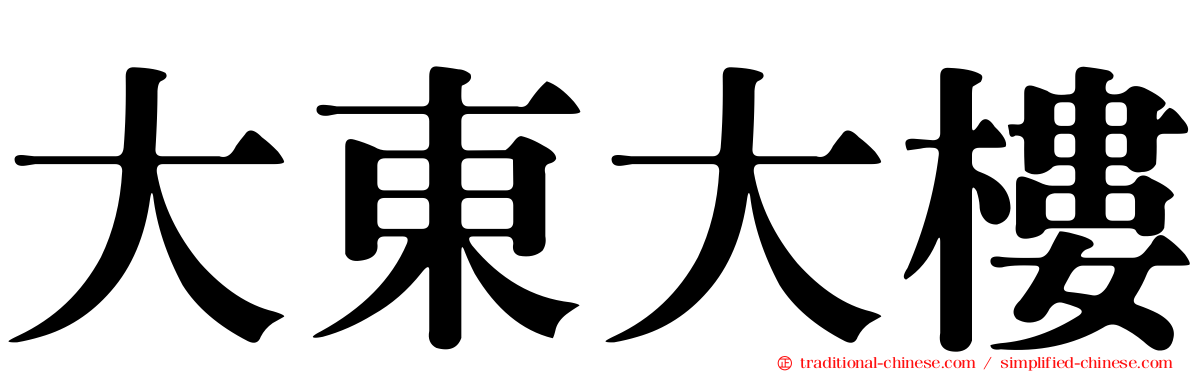 大東大樓

㊣ traditional-chinese.com / simplified-chinese.com